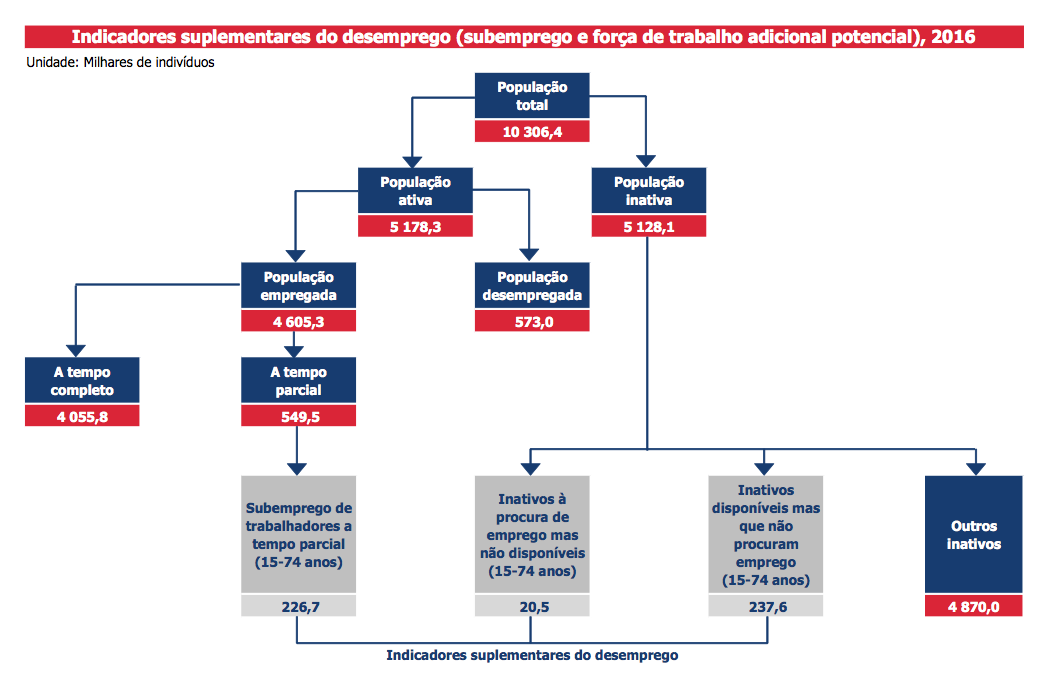 Indicadores suplementares do desemprego (subemprego e força de trabalho adicional potencial), 2016

Unidade: Milhares de indivíduos

População total
10 306,4

População ativa
5 178,3

População inativa
5 128,1

População empregada
4 605,3

População desempregada
573,0

A tempo completo
4 055,8

A tempo parcial
549,5

Subemprego de trabalhadores a tempo parcial (15-74 anos)
226,7

Inativos à procura de emprego mas não disponíveis (15-74 anos)
20,5

Inativos disponíveis mas que não procuram emprego (15-74 anos)
237,6

Outros inativos
4 870,0

Indicadores suplementares do desemprego